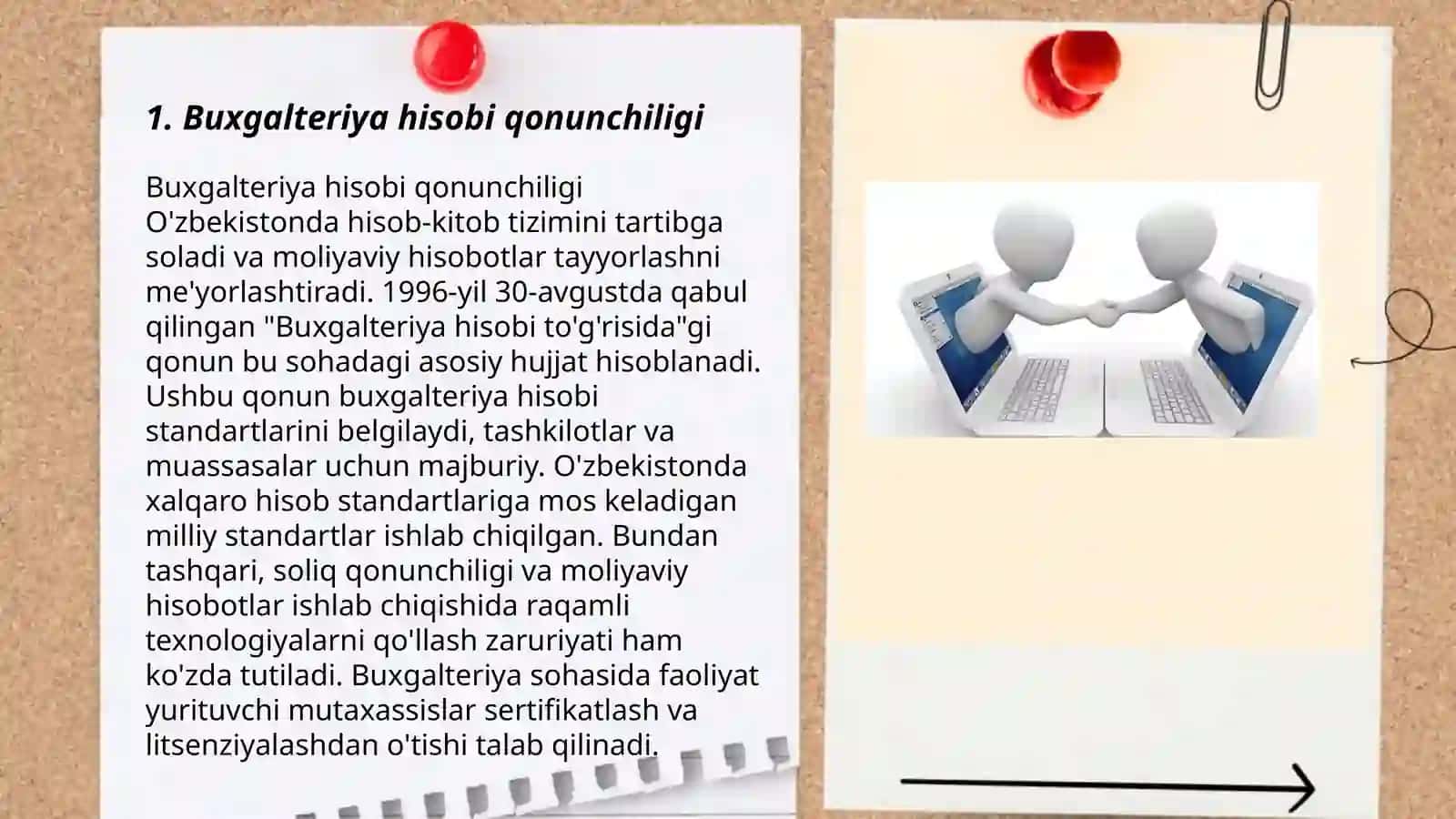 1. Buxgalteriya hisobi qonunchiligi

Buxgalteriya hisobi qonunchiligi O'zbekistonda hisob-kitob tizimini tartibga soladi va moliyaviy hisobotlar tayyorlashni me'yorlashtiradi. 1996-yil 30-avgustda qabul qilingan "Buxgalteriya hisobi to'g'risida"gi qonun bu sohadagi asosiy hujjat hisoblanadi. Ushbu qonun buxgalteriya hisobi standartlarini belgilaydi, tashkilotlar va muassasalar uchun majburiy. O'zbekistonda xalqaro hisob standartlariga mos keladigan milliy standartlar ishlab chiqilgan. Bundan tashqari, soliq qonunchiligi va moliyaviy hisobotlar ishlab chiqishida raqamli texnologiyalarni qo'llash zaruriyati ham ko'zda tutiladi. Buxgalteriya sohasida faoliyat yurituvchi mutaxassislar sertifikatlash va litsenziyalashdan o'tishi talab qilinadi.